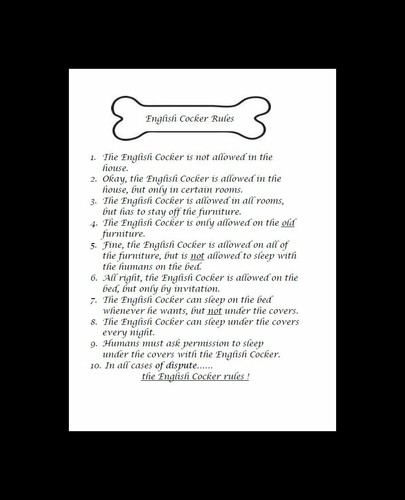 English Cocker Rules

1. The English Cocker is not allowed in the house.
2. Okay, the English Cocker is allowed in the house, but only in certain rooms.
3. The English Cocker is allowed in all rooms, but has to stay off the furniture.
4. The English Cocker is only allowed on the old furniture.
5. Fine, the English Cocker is allowed on all of the furniture, but is not allowed to sleep with the humans on the bed.
6. All right, the English Cocker is allowed on the bed, but only by invitation.
7. The English Cocker can sleep on the bed whenever he wants, but not under the covers.
8. The English Cocker can sleep under the covers every night.
9. Humans must ask permission to sleep under the covers with the English Cocker.
10. In all cases of dispute......
the English Cocker rules !